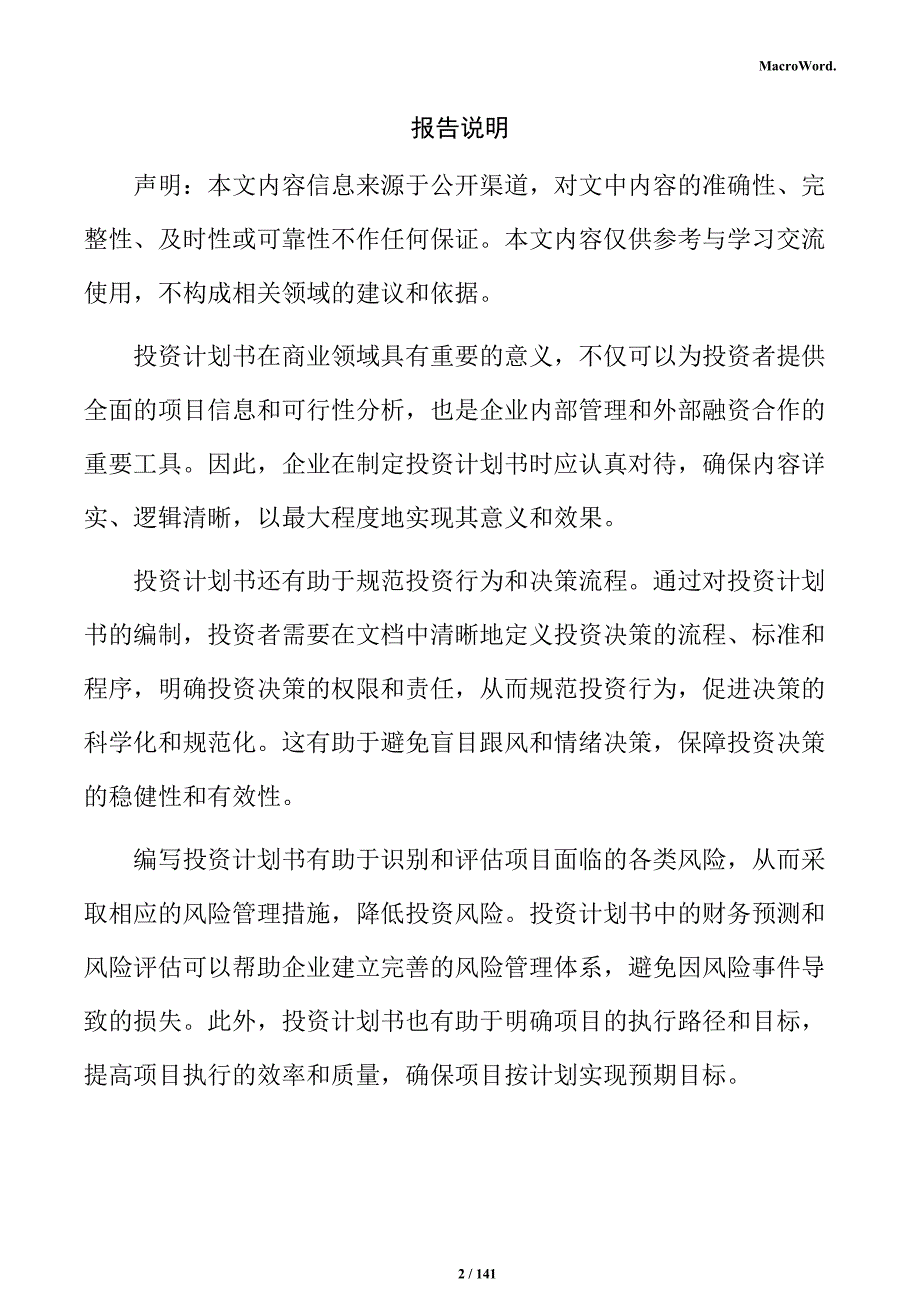 MacroWord.

报告说明

声明：本文内容信息来源于公开渠道，对文中内容的准确性、完整性、及时性或可靠性不作任何保证。本文内容仅供参考与学习交流使用，不构成相关领域的建议和依据。

投资计划书在商业领域具有重要的意义，不仅可以为投资者提供全面的项目信息和可行性分析，也是企业内部管理和外部融资合作的重要工具。因此，企业在制定投资计划书时应认真对待，确保内容详实、逻辑清晰，以最大程度地实现其意义和效果。

投资计划书还有助于规范投资行为和决策流程。通过对投资计划书的编制，投资者需要在文档中清晰地定义投资决策的流程、标准和程序，明确投资决策的权限和责任，从而规范投资行为，促进决策的科学化和规范化。这有助于避免盲目跟风和情绪决策，保障投资决策的稳健性和有效性。

编写投资计划书有助于识别和评估项目面临的各类风险，从而采取相应的风险管理措施，降低投资风险。投资计划书中的财务预测和风险评估可以帮助企业建立完善的风险管理体系，避免因风险事件导致的损失。此外，投资计划书也有助于明确项目的执行路径和目标，提高项目执行的效率和质量，确保项目按计划实现预期目标。

2 / 141